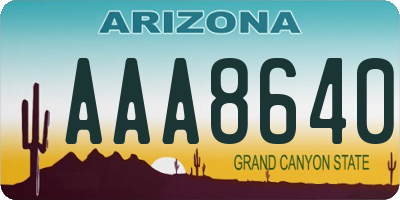 ARIZONA

AAA8640

GRAND CANYON STATE